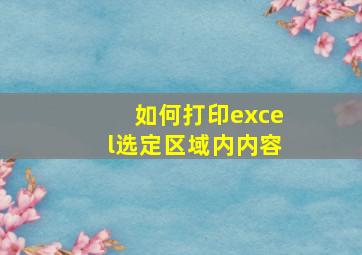 如何打印excel选定区域内内容